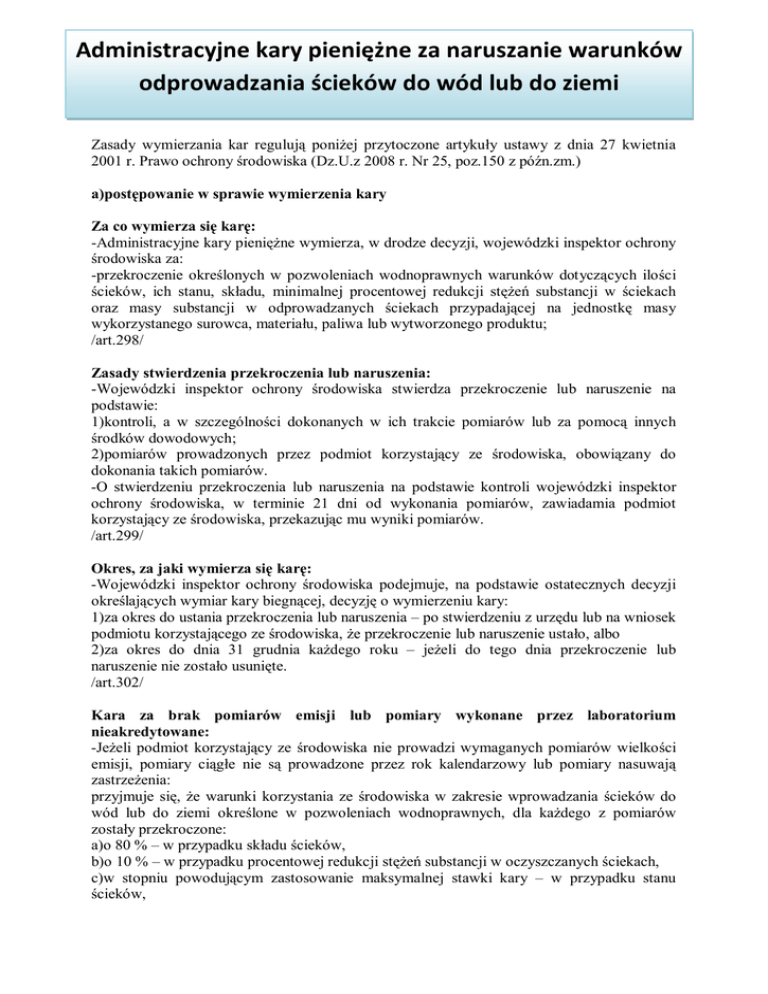 Administracyjne kary pieniężne za naruszanie warunków odprowadzania ścieków do wód lub do ziemi

Zasady wymierzania kar regulują poniżej przytoczone artykuły ustawy z dnia 27 kwietnia 2001 r. Prawo ochrony środowiska (Dz.U.z 2008 r. Nr 25, poz.150 z późn.zm.)

a)postępowanie w sprawie wymierzenia kary

Za co wymierza się karę:
-Administracyjne kary pieniężne wymierza, w drodze decyzji, wojewódzki inspektor ochrony środowiska za:
-przekroczenie określonych w pozwoleniach wodnoprawnych warunków dotyczących ilości ścieków, ich stanu, składu, minimalnej procentowej redukcji stężeń substancji w ściekach oraz masy substancji w odprowadzanych ściekach przypadającej na jednostkę masy wykorzystanego surowca, materiału, paliwa lub wytworzonego produktu;
/art.298/

Zasady stwierdzenia przekroczenia lub naruszenia:
-Wojewódzki inspektor ochrony środowiska stwierdza przekroczenie lub naruszenie na podstawie:
1)kontroli, a w szczególności dokonanych w ich trakcie pomiarów lub za pomocą innych środków dowodowych;
2)pomiarów prowadzonych przez podmiot korzystający ze środowiska, obowiązany do dokonania takich pomiarów.
-O stwierdzeniu przekroczenia lub naruszenia na podstawie kontroli wojewódzki inspektor ochrony środowiska, w terminie 21 dni od wykonania pomiarów, zawiadamia podmiot korzystający ze środowiska, przekazując mu wyniki pomiarów.
/art.299/

Okres, za jaki wymierza się karę:
-Wojewódzki inspektor ochrony środowiska podejmuje, na podstawie ostatecznych decyzji określających wymiar kary biegnącej, decyzję o wymierzeniu kary:
1)za okres do ustania przekroczenia lub naruszenia – po stwierdzeniu z urzędu lub na wniosek podmiotu korzystającego ze środowiska, że przekroczenie lub naruszenie ustało, albo
2)za okres do dnia 31 grudnia każdego roku – jeżeli do tego dnia przekroczenie lub naruszenie nie zostało usunięte.
/art.302/

Kara za brak pomiarów emisji lub pomiary wykonane przez laboratorium nieakredytowane:
-Jeżeli podmiot korzystający ze środowiska nie prowadzi wymaganych pomiarów wielkości emisji, pomiary ciągłe nie są prowadzone przez rok kalendarzowy lub pomiary nasuwają zastrzeżenia:
przyjmuje się, że warunki korzystania ze środowiska w zakresie wprowadzania ścieków do wód lub do ziemi określone w pozwoleniach wodnoprawnych, dla każdego z pomiarów zostały przekroczone:
a)o 80 % – w przypadku składu ścieków,
b)o 10 % – w przypadku procentowej redukcji stężeń substancji w oczyszczanych ściekach,
c)w stopniu powodującym zastosowanie maksymalnej stawki kary – w przypadku stanu ścieków,